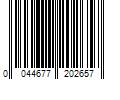 0 044677 202657